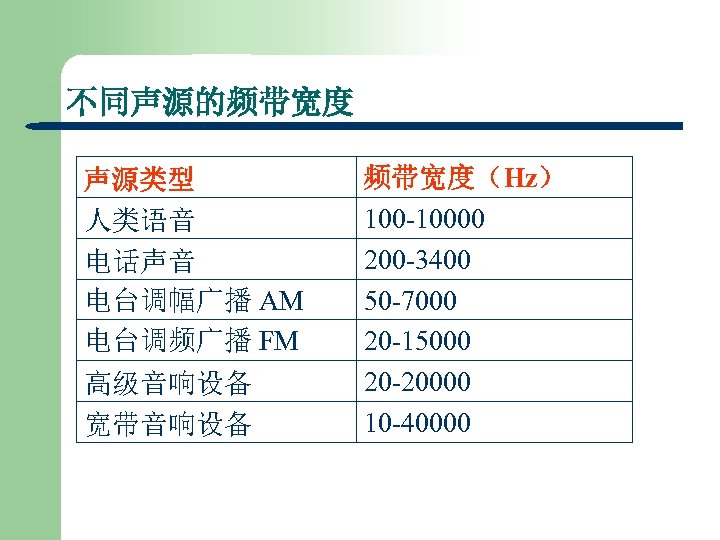 不同声源的频带宽度

| 声源类型 | 频带宽度（Hz） |
|---|---|
| 人类语音 | 100-10000 |
| 电话声音 | 200-3400 |
| 电台调幅广播AM | 50-7000 |
| 电台调频广播FM | 20-15000 |
| 高级音响设备 | 20-20000 |
| 宽带音响设备 | 10-40000 |